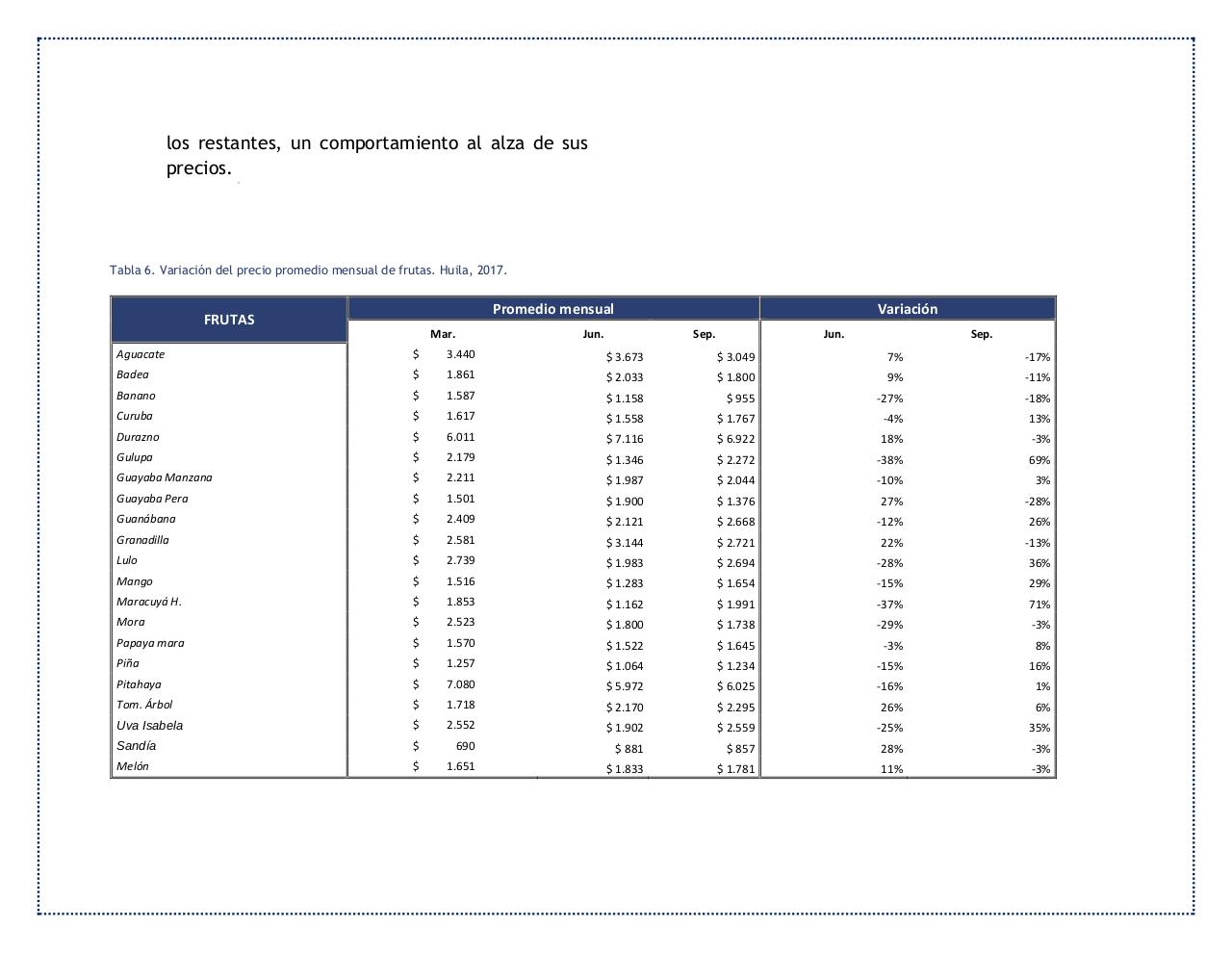 los restantes, un comportamiento al alza de sus precios.

Tabla 6. Variación del precio promedio mensual de frutas. Huila, 2017.

| FRUTAS | Promedio mensual | | | Variación | |
|---|---|---|---|---|---|
| | Mar. | Jun. | Sep. | Jun. | Sep. |
| Aguacate | $ 3.440 | $ 3.673 | $ 3.049 | 7% | -17% |
| Badea | $ 1.861 | $ 2.033 | $ 1.800 | 9% | -11% |
| Banano | $ 1.587 | $ 1.158 | $ 955 | -27% | -18% |
| Curuba | $ 1.617 | $ 1.558 | $ 1.767 | -4% | 13% |
| Durazno | $ 6.011 | $ 7.116 | $ 6.922 | 18% | -3% |
| Gulupa | $ 2.179 | $ 1.346 | $ 2.272 | -38% | 69% |
| Guayaba Manzana | $ 2.211 | $ 1.987 | $ 2.044 | -10% | 3% |
| Guayaba Pera | $ 1.501 | $ 1.900 | $ 1.376 | 27% | -28% |
| Guanábana | $ 2.409 | $ 2.121 | $ 2.668 | -12% | 26% |
| Granadilla | $ 2.581 | $ 3.144 | $ 2.721 | 22% | -13% |
| Lulo | $ 2.739 | $ 1.983 | $ 2.694 | -28% | 36% |
| Mango | $ 1.516 | $ 1.283 | $ 1.654 | -15% | 29% |
| Maracuyá H. | $ 1.853 | $ 1.162 | $ 1.991 | -37% | 71% |
| Mora | $ 2.523 | $ 1.800 | $ 1.738 | -29% | -3% |
| Papaya mara | $ 1.570 | $ 1.522 | $ 1.645 | -3% | 8% |
| Piña | $ 1.257 | $ 1.064 | $ 1.234 | -15% | 16% |
| Pitahaya | $ 7.080 | $ 5.972 | $ 6.025 | -16% | 1% |
| Tom. Árbol | $ 1.718 | $ 2.170 | $ 2.295 | 26% | 6% |
| Uva Isabela | $ 2.552 | $ 1.902 | $ 2.559 | -25% | 35% |
| Sandía | $ 690 | $ 881 | $ 857 | 28% | -3% |
| Melón | $ 1.651 | $ 1.833 | $ 1.781 | 11% | -3% |